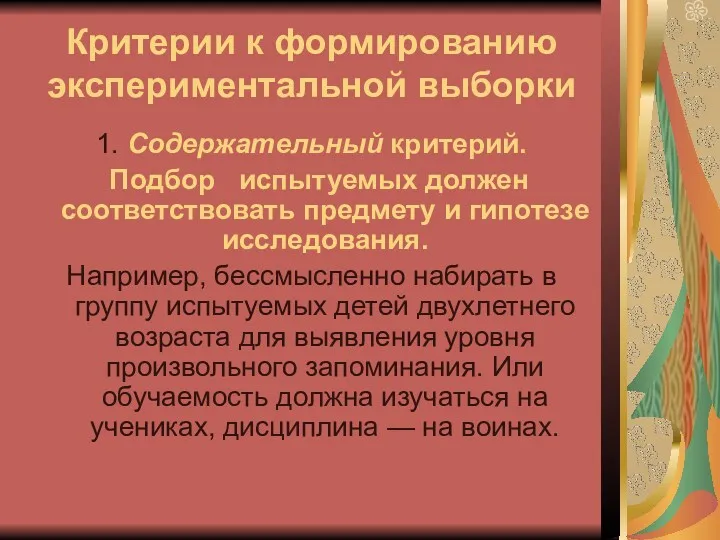 Критерии к формированию экспериментальной выборки

1. Содержательный критерий.

Подбор испытуемых должен соответствовать предмету и гипотезе исследования.

Например, бессмысленно набирать в группу испытуемых детей двухлетнего возраста для выявления уровня произвольного запоминания. Или обучаемость должна изучаться на учениках, дисциплина — на воинах.